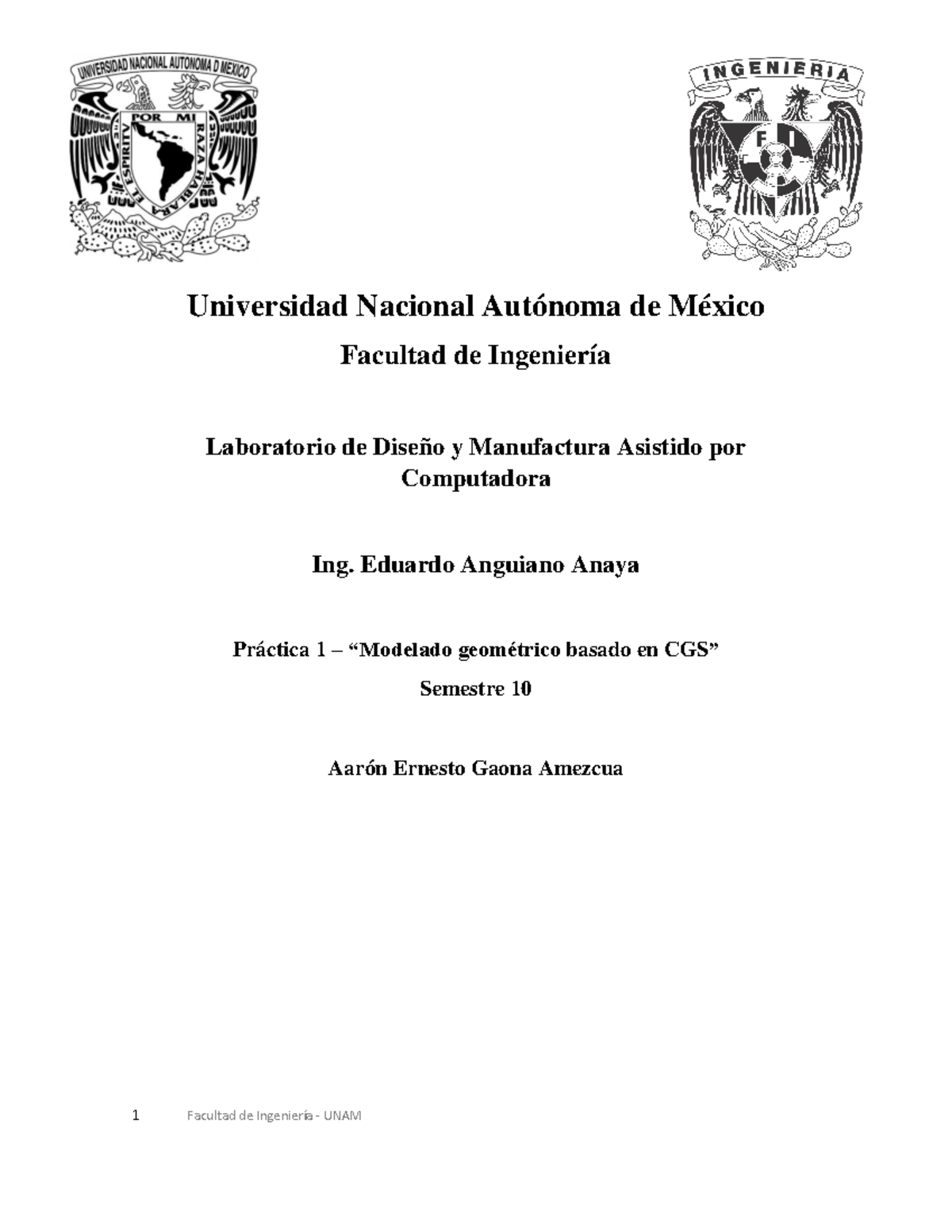 UNIVERSIDAD NACIONAL AUTONOMA D MEXICO
POR MI RAZA HABLARA EL ESPIRITU

INGENIERIA
F I

Universidad Nacional Autónoma de México

Facultad de Ingeniería

Laboratorio de Diseño y Manufactura Asistido por Computadora

Ing. Eduardo Anguiano Anaya

Práctica 1 – “Modelado geométrico basado en CGS”

Semestre 10

Aarón Ernesto Gaona Amezcua

1 Facultad de Ingeniería - UNAM